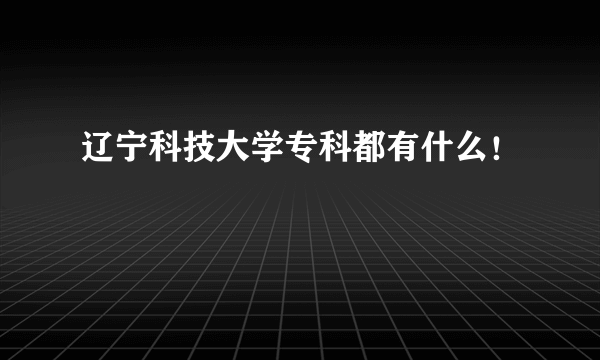 辽宁科技大学专科都有什么！